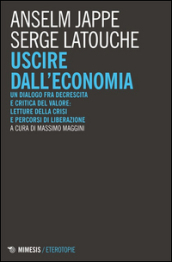 ANSELM JAPPE
SERGE LATOUCHE
USCIRE DALL'ECONOMIA

UN DIALOGO FRA DECRESCITA E CRITICA DEL VALORE: LETTURE DELLA CRISI E PERCORSI DI LIBERAZIONE

A CURA DI MASSIMO MAGGINI

MIMESIS / ETEROTOPIE